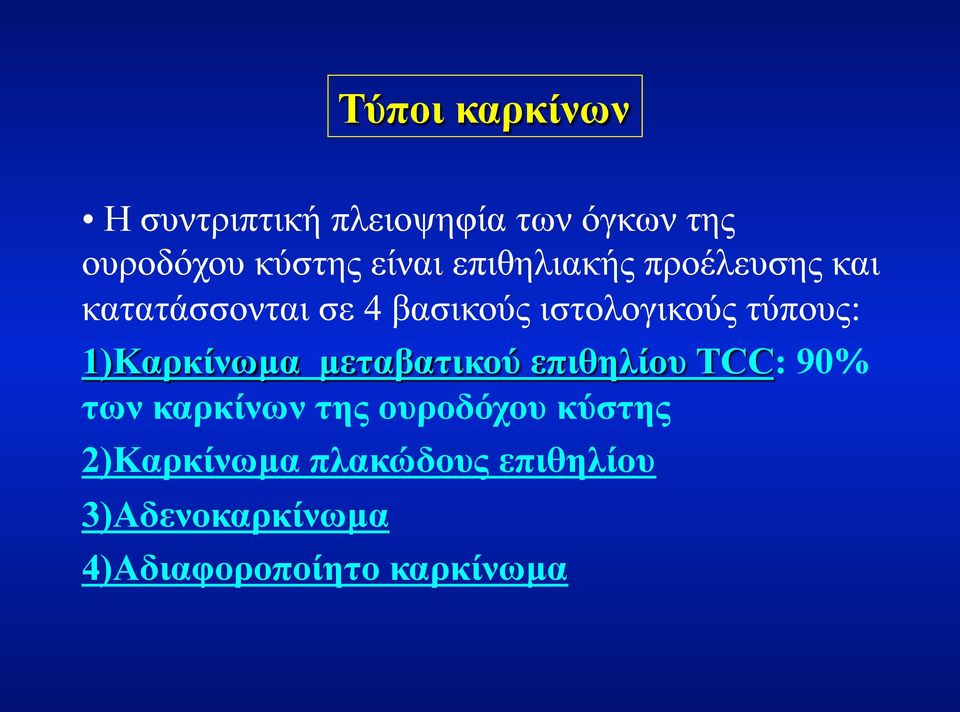 Τύποι καρκίνων

• Η συντριπτική πλειοψηφία των όγκων της ουροδόχου κύστης είναι επιθηλιακής προέλευσης και κατατάσσονται σε 4 βασικούς ιστολογικούς τύπους:

1)Καρκίνωμα μεταβατικού επιθηλίου TCC: 90% των καρκίνων της ουροδόχου κύστης

2)Καρκίνωμα πλακώδους επιθηλίου

3)Αδενοκαρκίνωμα

4)Αδιαφοροποίητο καρκίνωμα